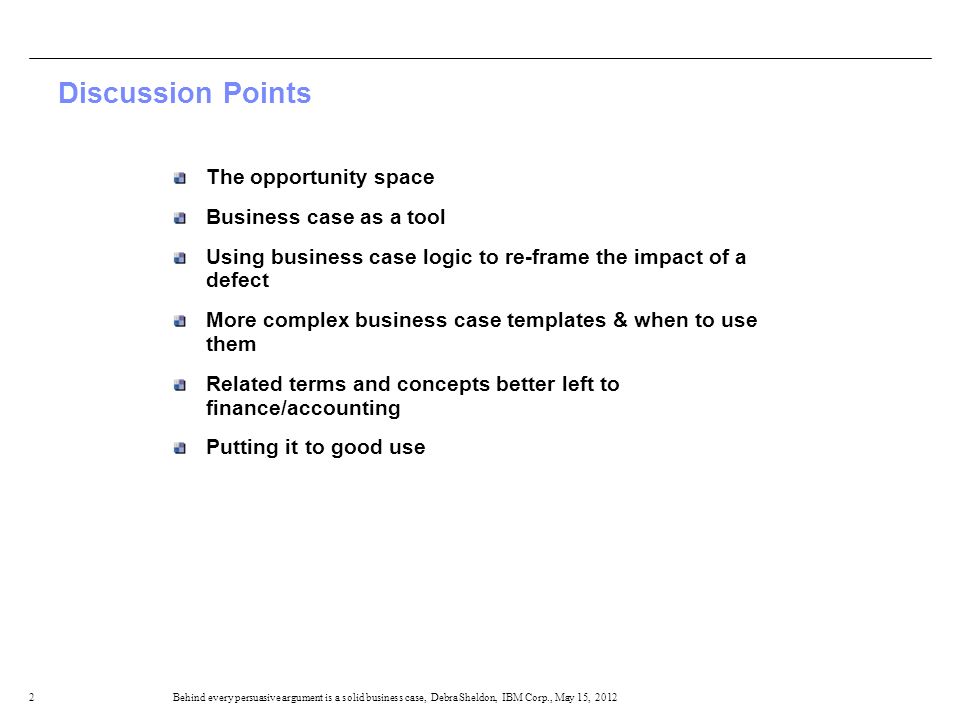 Discussion Points

The opportunity space

Business case as a tool

Using business case logic to re-frame the impact of a defect

More complex business case templates & when to use them

Related terms and concepts better left to finance/accounting

Putting it to good use

2 Behind every persuasive argument is a solid business case, Debra Sheldon, IBM Corp., May 15, 2012